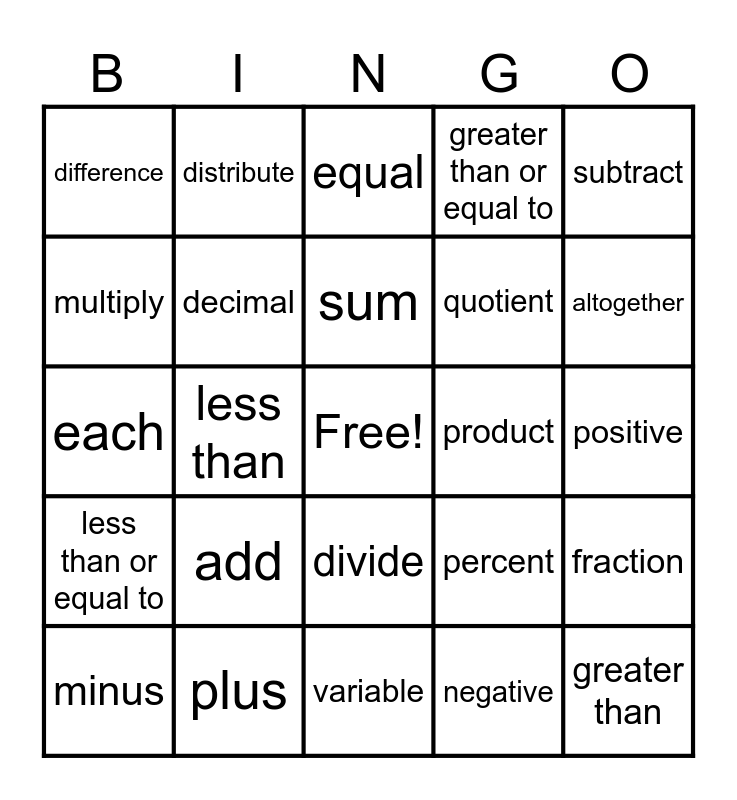 | B | I | N | G | O |
|---|---|---|---|---|
| difference | distribute | equal | greater than or equal to | subtract |
| multiply | decimal | sum | quotient | altogether |
| each | less than | Free! | product | positive |
| less than or equal to | add | divide | percent | fraction |
| minus | plus | variable | negative | greater than |